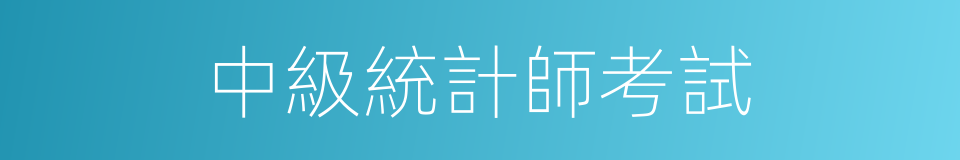 中級統計師考試